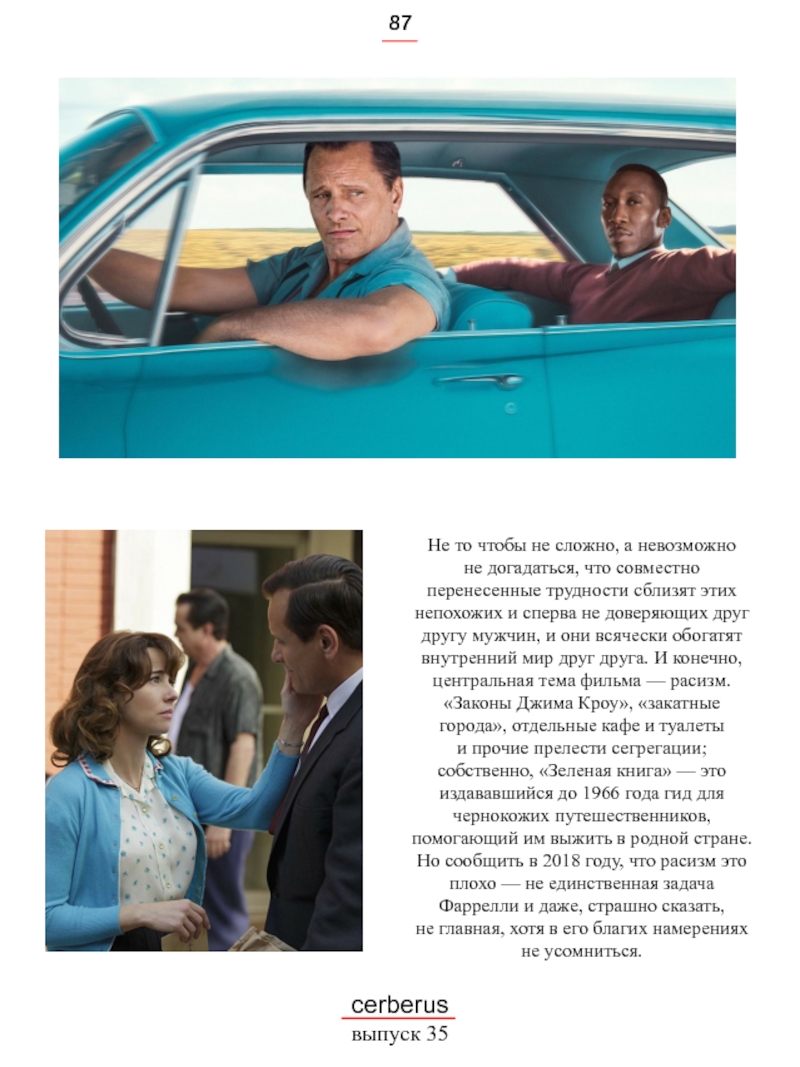 87

Не то чтобы не сложно, а невозможно не догадаться, что совместно перенесенные трудности сблизят этих непохожих и сперва не доверяющих друг другу мужчин, и они всячески обогатят внутренний мир друг друга. И конечно, центральная тема фильма — расизм. «Законы Джима Кроу», «закатные города», отдельные кафе и туалеты и прочие прелести сегрегации; собственно, «Зеленая книга» — это издававшийся до 1966 года гид для чернокожих путешественников, помогающий им выжить в родной стране. Но сообщить в 2018 году, что расизм это плохо — не единственная задача Фаррелли и даже, страшно сказать, не главная, хотя в его благих намерениях не усомниться.

cerberus
выпуск 35